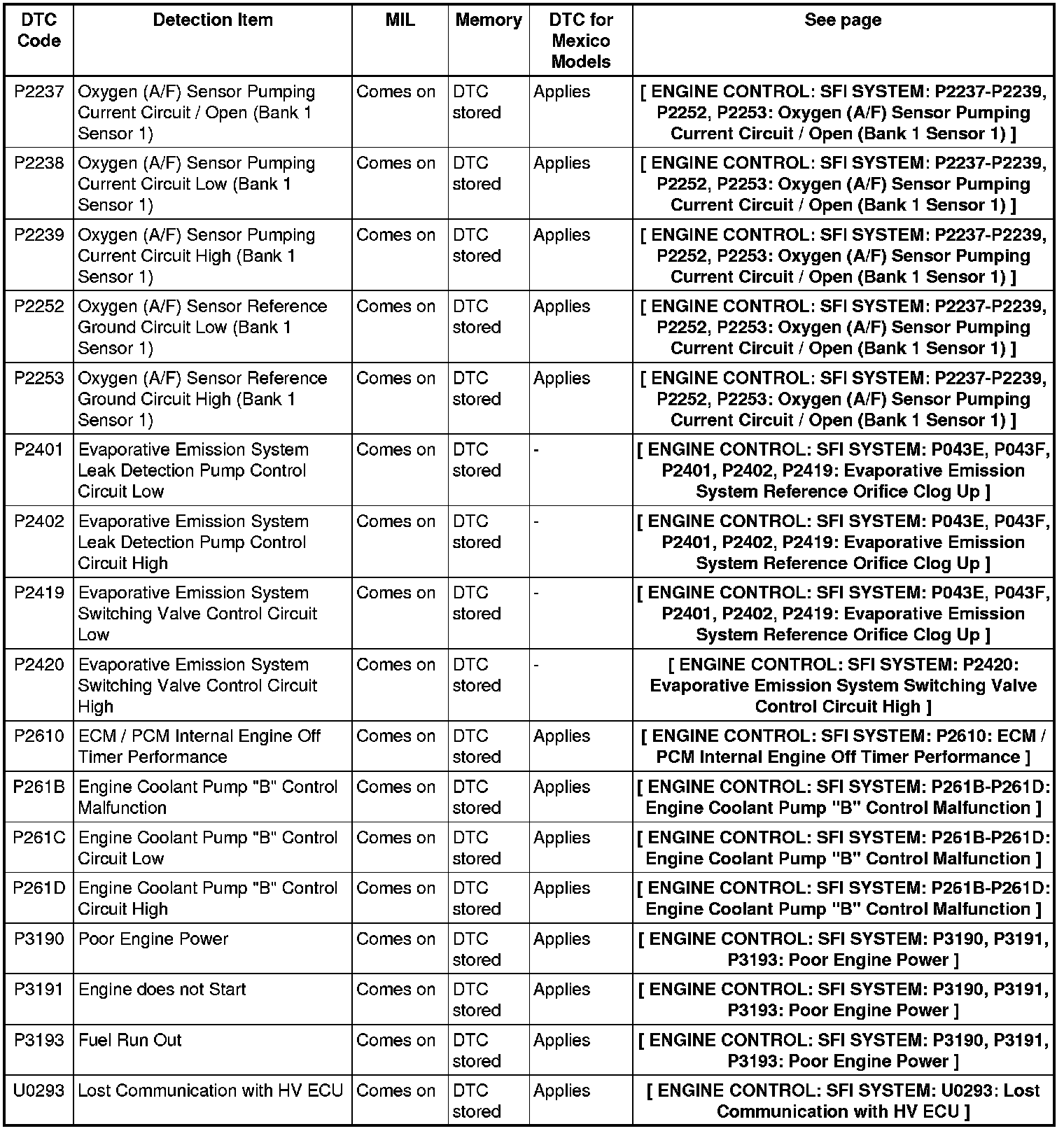 | DTC Code | Detection Item | MIL | Memory | DTC for Mexico Models | See page |
|---|---|---|---|---|---|
| P2237 | Oxygen (A/F) Sensor Pumping Current Circuit / Open (Bank 1 Sensor 1) | Comes on | DTC stored | Applies | [ ENGINE CONTROL: SFI SYSTEM: P2237-P2239, P2252, P2253: Oxygen (A/F) Sensor Pumping Current Circuit / Open (Bank 1 Sensor 1) ] |
| P2238 | Oxygen (A/F) Sensor Pumping Current Circuit Low (Bank 1 Sensor 1) | Comes on | DTC stored | Applies | [ ENGINE CONTROL: SFI SYSTEM: P2237-P2239, P2252, P2253: Oxygen (A/F) Sensor Pumping Current Circuit / Open (Bank 1 Sensor 1) ] |
| P2239 | Oxygen (A/F) Sensor Pumping Current Circuit High (Bank 1 Sensor 1) | Comes on | DTC stored | Applies | [ ENGINE CONTROL: SFI SYSTEM: P2237-P2239, P2252, P2253: Oxygen (A/F) Sensor Pumping Current Circuit / Open (Bank 1 Sensor 1) ] |
| P2252 | Oxygen (A/F) Sensor Reference Ground Circuit Low (Bank 1 Sensor 1) | Comes on | DTC stored | Applies | [ ENGINE CONTROL: SFI SYSTEM: P2237-P2239, P2252, P2253: Oxygen (A/F) Sensor Pumping Current Circuit / Open (Bank 1 Sensor 1) ] |
| P2253 | Oxygen (A/F) Sensor Reference Ground Circuit High (Bank 1 Sensor 1) | Comes on | DTC stored | Applies | [ ENGINE CONTROL: SFI SYSTEM: P2237-P2239, P2252, P2253: Oxygen (A/F) Sensor Pumping Current Circuit / Open (Bank 1 Sensor 1) ] |
| P2401 | Evaporative Emission System Leak Detection Pump Control Circuit Low | Comes on | DTC stored | - | [ ENGINE CONTROL: SFI SYSTEM: P043E, P043F, P2401, P2402, P2419: Evaporative Emission System Reference Orifice Clog Up ] |
| P2402 | Evaporative Emission System Leak Detection Pump Control Circuit High | Comes on | DTC stored | - | [ ENGINE CONTROL: SFI SYSTEM: P043E, P043F, P2401, P2402, P2419: Evaporative Emission System Reference Orifice Clog Up ] |
| P2419 | Evaporative Emission System Switching Valve Control Circuit Low | Comes on | DTC stored | - | [ ENGINE CONTROL: SFI SYSTEM: P043E, P043F, P2401, P2402, P2419: Evaporative Emission System Reference Orifice Clog Up ] |
| P2420 | Evaporative Emission System Switching Valve Control Circuit High | Comes on | DTC stored | - | [ ENGINE CONTROL: SFI SYSTEM: P2420: Evaporative Emission System Switching Valve Control Circuit High ] |
| P2610 | ECM / PCM Internal Engine Off Timer Performance | Comes on | DTC stored | Applies | [ ENGINE CONTROL: SFI SYSTEM: P2610: ECM / PCM Internal Engine Off Timer Performance ] |
| P261B | Engine Coolant Pump "B" Control Malfunction | Comes on | DTC stored | Applies | [ ENGINE CONTROL: SFI SYSTEM: P261B-P261D: Engine Coolant Pump "B" Control Malfunction ] |
| P261C | Engine Coolant Pump "B" Control Circuit Low | Comes on | DTC stored | Applies | [ ENGINE CONTROL: SFI SYSTEM: P261B-P261D: Engine Coolant Pump "B" Control Malfunction ] |
| P261D | Engine Coolant Pump "B" Control Circuit High | Comes on | DTC stored | Applies | [ ENGINE CONTROL: SFI SYSTEM: P261B-P261D: Engine Coolant Pump "B" Control Malfunction ] |
| P3190 | Poor Engine Power | Comes on | DTC stored | Applies | [ ENGINE CONTROL: SFI SYSTEM: P3190, P3191, P3193: Poor Engine Power ] |
| P3191 | Engine does not Start | Comes on | DTC stored | Applies | [ ENGINE CONTROL: SFI SYSTEM: P3190, P3191, P3193: Poor Engine Power ] |
| P3193 | Fuel Run Out | Comes on | DTC stored | Applies | [ ENGINE CONTROL: SFI SYSTEM: P3190, P3191, P3193: Poor Engine Power ] |
| U0293 | Lost Communication with HV ECU | Comes on | DTC stored | Applies | [ ENGINE CONTROL: SFI SYSTEM: U0293: Lost Communication with HV ECU ] |